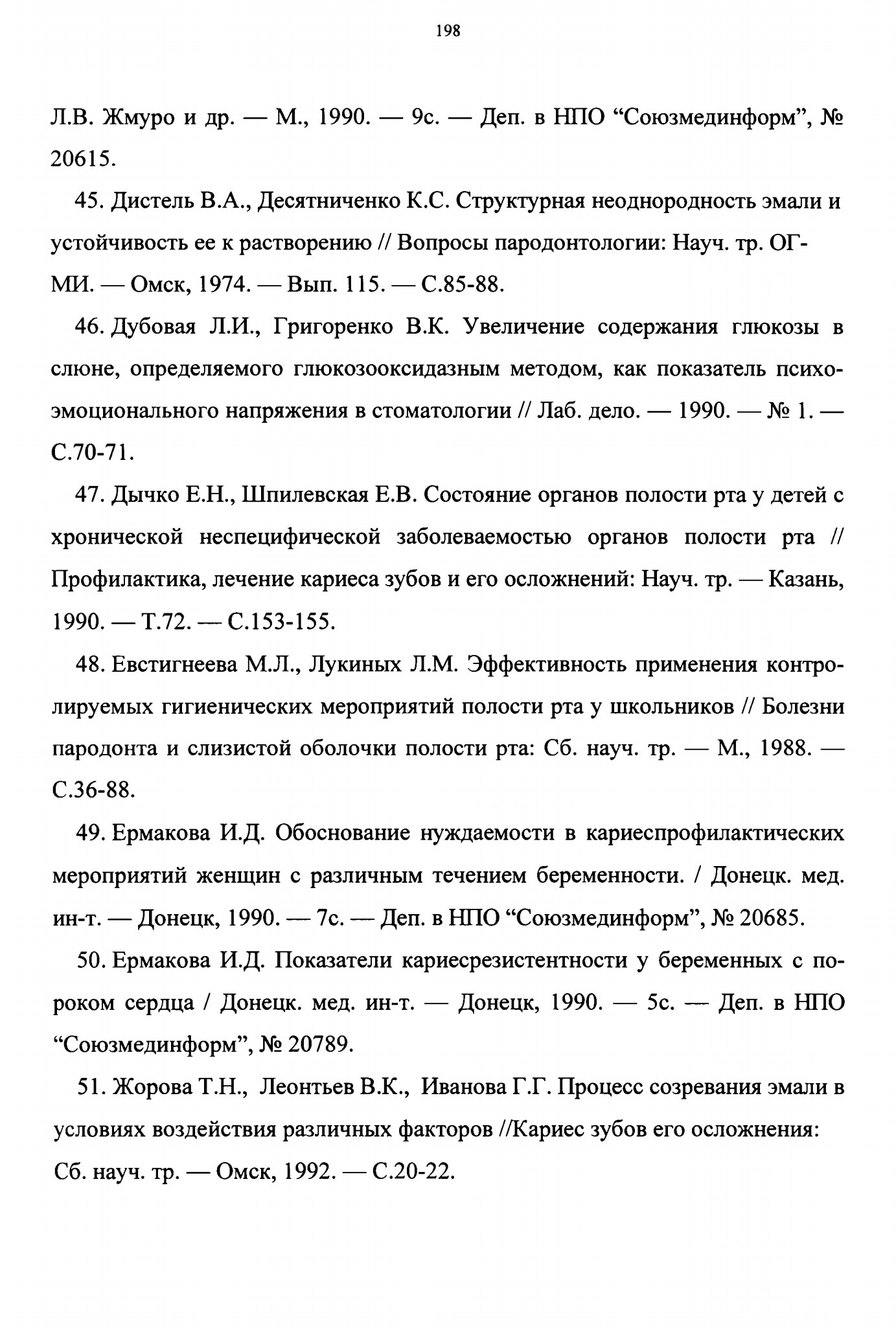 198

Л.В. Жмуро и др. — М., 1990. — 9с. — Деп. в НПО “Союзмединформ”, № 20615.

45. Дистель В.А., Десятниченко К.С. Структурная неоднородность эмали и устойчивость ее к растворению // Вопросы пародонтологии: Науч. тр. ОГМИ. — Омск, 1974. — Вып. 115. — С.85-88.

46. Дубовая Л.И., Григоренко В.К. Увеличение содержания глюкозы в слюне, определяемого глюкозооксидазным методом, как показатель психоэмоционального напряжения в стоматологии // Лаб. дело. — 1990. — № 1. — С.70-71.

47. Дычко Е.Н., Шпилевская Е.В. Состояние органов полости рта у детей с хронической неспецифической заболеваемостью органов полости рта // Профилактика, лечение кариеса зубов и его осложнений: Науч. тр. — Казань, 1990. — Т.72. — С.153-155.

48. Евстигнеева М.Л., Лукиных Л.М. Эффективность применения контролируемых гигиенических мероприятий полости рта у школьников // Болезни пародонта и слизистой оболочки полости рта: Сб. науч. тр. — М., 1988. — С.36-88.

49. Ермакова И.Д. Обоснование нуждаемости в кариеспрофилактических мероприятий женщин с различным течением беременности. / Донецк. мед. ин-т. — Донецк, 1990. — 7с. — Деп. в НПО “Союзмединформ”, № 20685.

50. Ермакова И.Д. Показатели кариесрезистентности у беременных с пороком сердца / Донецк. мед. ин-т. — Донецк, 1990. — 5с. — Деп. в НПО “Союзмединформ”, № 20789.

51. Жорова Т.Н., Леонтьев В.К., Иванова Г.Г. Процесс созревания эмали в условиях воздействия различных факторов //Кариес зубов его осложнения: Сб. науч. тр. — Омск, 1992. — С.20-22.